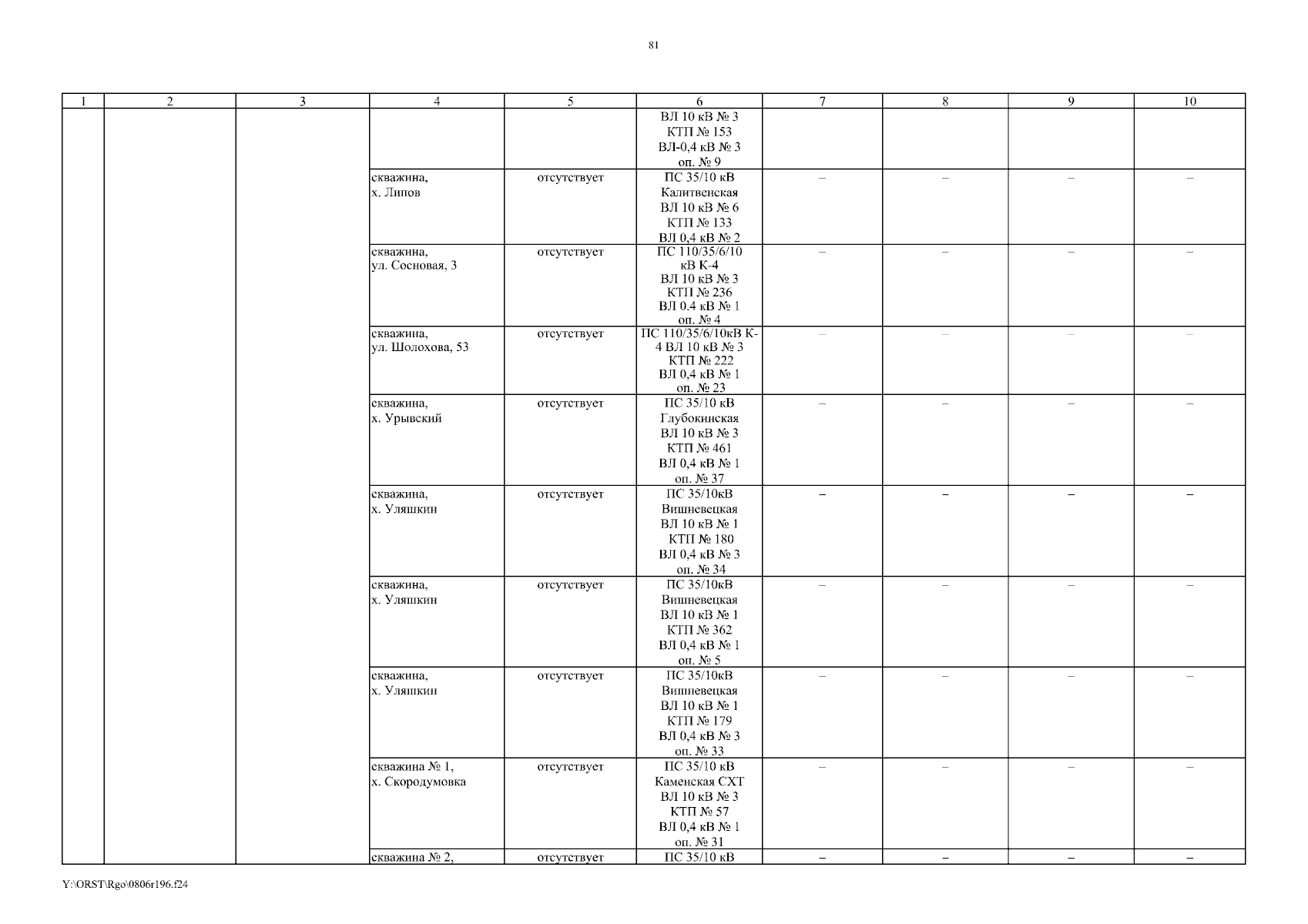 81

| 1 | 2 | 3 | 4 | 5 | 6 | 7 | 8 | 9 | 10 |
|---|---|---|---|---|---|---|---|---|---|
| | | | | | ВЛ 10 кВ № 3 КТП № 153 ВЛ-0,4 кВ № 3 оп. № 9 | | | | |
| | | | скважина, х. Липов | отсутствует | ПС 35/10 кВ Калитвенская ВЛ 10 кВ № 6 КТП № 133 ВЛ 0,4 кВ № 2 | – | – | – | – |
| | | | скважина, ул. Сосновая, 3 | отсутствует | ПС 110/35/6/10 кВ К-4 ВЛ 10 кВ № 3 КТП № 236 ВЛ 0.4 кВ № 1 оп. № 4 | – | – | – | – |
| | | | скважина, ул. Шолохова, 53 | отсутствует | ПС 110/35/6/10кВ К-4 ВЛ 10 кВ № 3 КТП № 222 ВЛ 0,4 кВ № 1 оп. № 23 | – | – | – | – |
| | | | скважина, х. Урывский | отсутствует | ПС 35/10 кВ Глубокинская ВЛ 10 кВ № 3 КТП № 461 ВЛ 0,4 кВ № 1 оп. № 37 | – | – | – | – |
| | | | скважина, х. Уляшкин | отсутствует | ПС 35/10кВ Вишневецкая ВЛ 10 кВ № 1 КТП № 180 ВЛ 0,4 кВ № 3 оп. № 34 | – | – | – | – |
| | | | скважина, х. Уляшкин | отсутствует | ПС 35/10кВ Вишневецкая ВЛ 10 кВ № 1 КТП № 362 ВЛ 0,4 кВ № 1 оп. № 5 | – | – | – | – |
| | | | скважина, х. Уляшкин | отсутствует | ПС 35/10кВ Вишневецкая ВЛ 10 кВ № 1 КТП № 179 ВЛ 0,4 кВ № 3 оп. № 33 | – | – | – | – |
| | | | скважина № 1, х. Скородумовка | отсутствует | ПС 35/10 кВ Каменская СХТ ВЛ 10 кВ № 3 КТП № 57 ВЛ 0,4 кВ № 1 оп. № 31 | – | – | – | – |
| | | | скважина № 2, | отсутствует | ПС 35/10 кВ | – | – | – | – |

Y:\ORST\Rgo\0806r196.f24